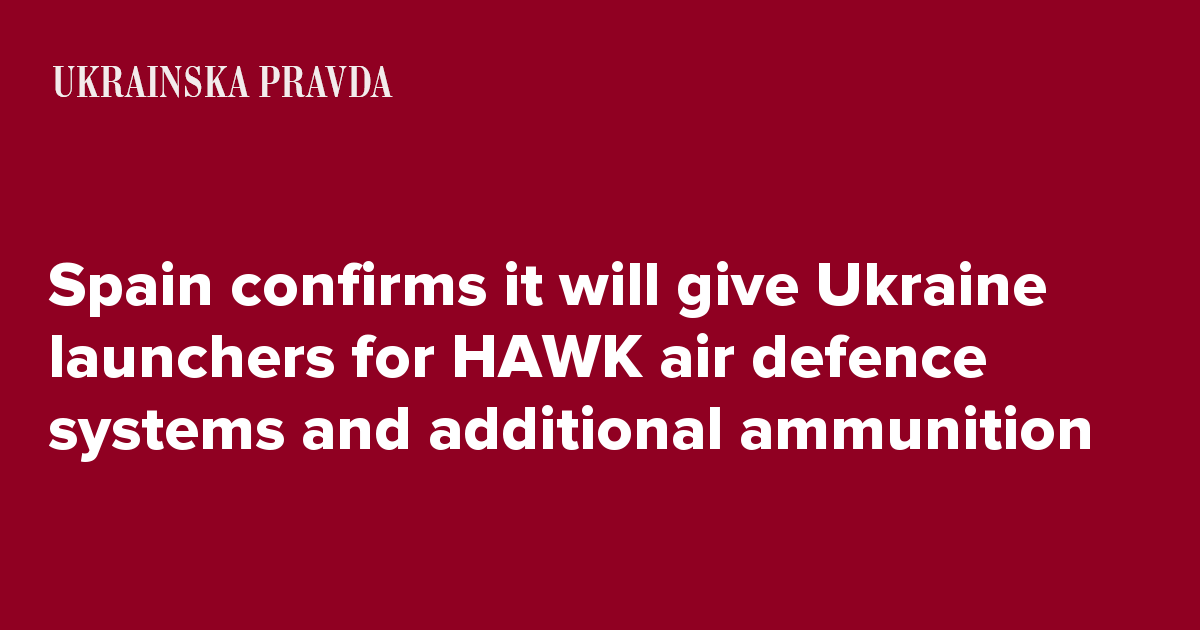 UKRAINSKA PRAVDA

Spain confirms it will give Ukraine launchers for HAWK air defence systems and additional ammunition